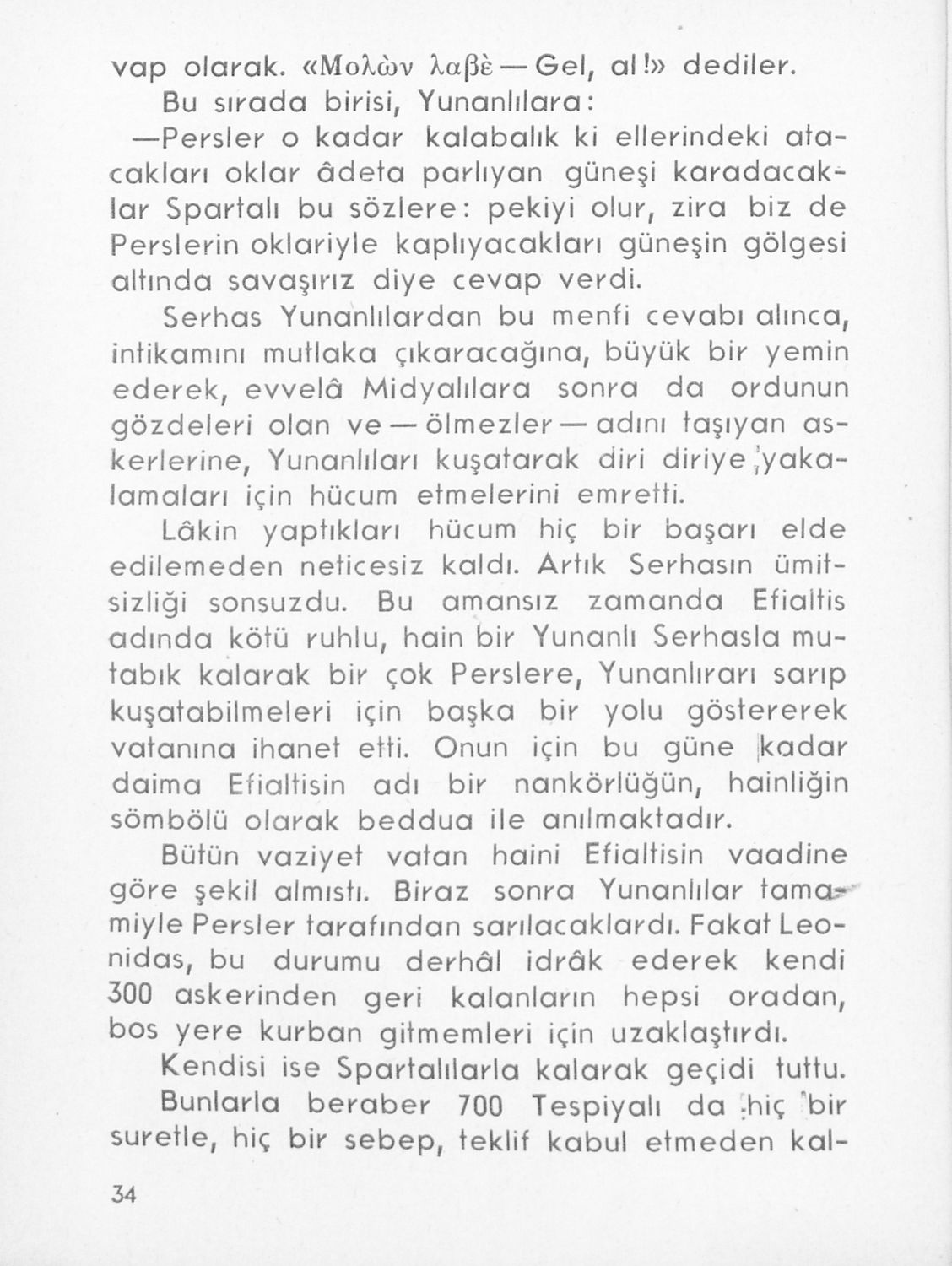 vap olarak. «Μολὼν λαβὲ — Gel, al!» dediler.

Bu sırada birisi, Yunanlılara:

—Persler o kadar kalabalık ki ellerindeki atacakları oklar âdeta parlıyan güneşi karadacaklar Spartalı bu sözlere: pekiyi olur, zira biz de Perslerin oklariyle kaplıyacakları güneşin gölgesi altında savaşırız diye cevap verdi.

Serhas Yunanlılardan bu menfi cevabı alınca, intikamını mutlaka çıkaracağına, büyük bir yemin ederek, evvelâ Midyalılara sonra da ordunun gözdeleri olan ve — ölmezler — adını taşıyan askerlerine, Yunanlıları kuşatarak diri diriye yakalamaları için hücum etmelerini emretti.

Lâkin yaptıkları hücum hiç bir başarı elde edilemeden neticesiz kaldı. Artık Serhasın ümitsizliği sonsuzdu. Bu amansız zamanda Efialtis adında kötü ruhlu, hain bir Yunanlı Serhasla mutabık kalarak bir çok Perslere, Yunanlırarı sarıp kuşatabilmeleri için başka bir yolu göstererek vatanına ihanet etti. Onun için bu güne kadar daima Efialtisin adı bir nankörlüğün, hainliğin sömbölü olarak beddua ile anılmaktadır.

Bütün vaziyet vatan haini Efialtisin vaadine göre şekil almıstı. Biraz sonra Yunanlılar tamamiyle Persler tarafından sarılacaklardı. Fakat Leonidas, bu durumu derhâl idrâk ederek kendi 300 askerinden geri kalanların hepsi oradan, bos yere kurban gitmemleri için uzaklaştırdı.

Kendisi ise Spartalılarla kalarak geçidi tuttu.

Bunlarla beraber 700 Tespiyalı da hiç bir suretle, hiç bir sebep, teklif kabul etmeden kal-

34